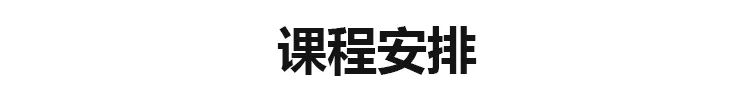 课程安排